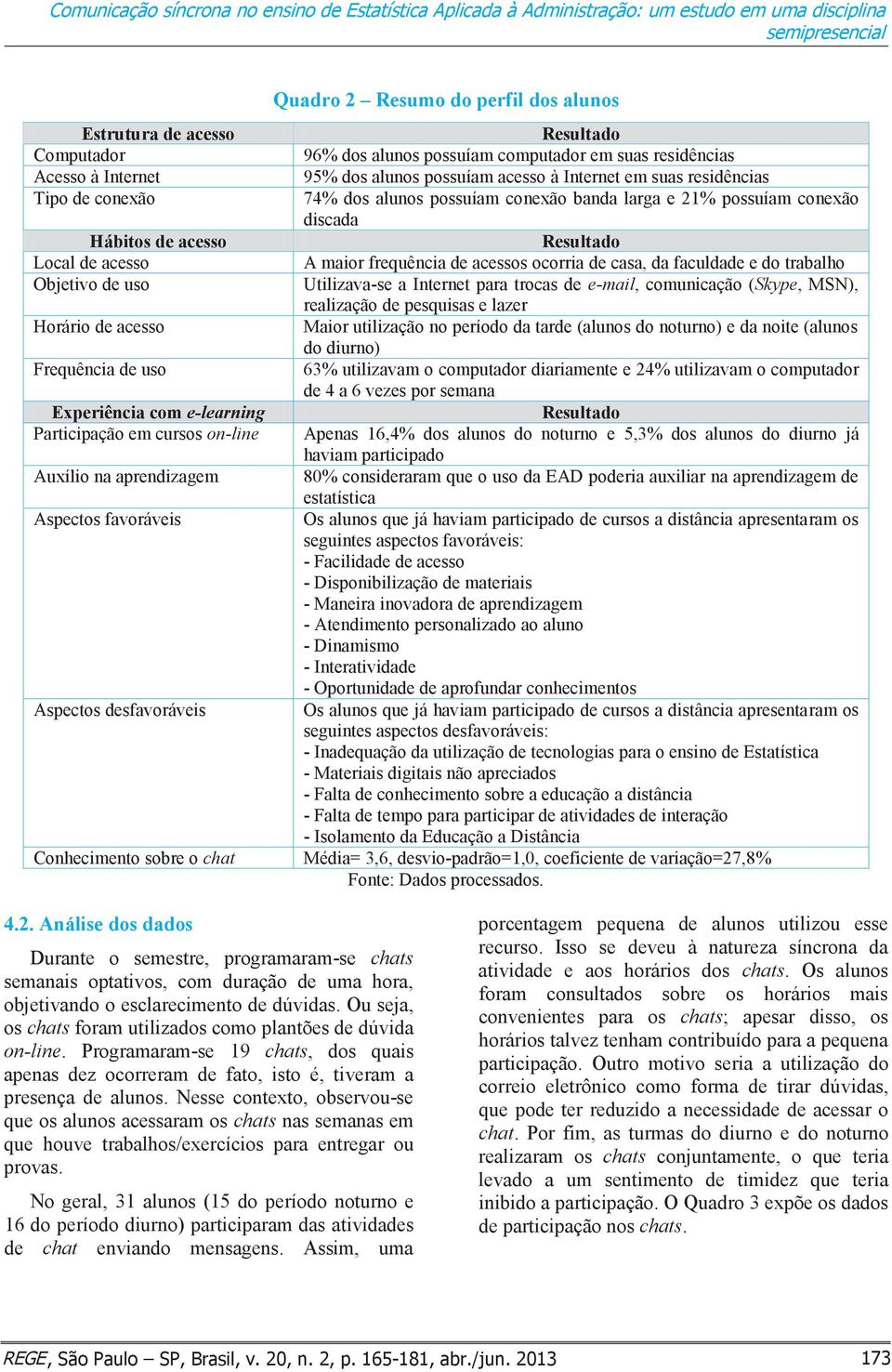 Comunicação síncrona no ensino de Estatística Aplicada à Administração: um estudo em uma disciplina semipresencial

Quadro 2 – Resumo do perfil dos alunos

| Estrutura de acesso | Resultado |
|---|---|
| Computador | 96% dos alunos possuíam computador em suas residências |
| Acesso à Internet | 95% dos alunos possuíam acesso à Internet em suas residências |
| Tipo de conexão | 74% dos alunos possuíam conexão banda larga e 21% possuíam conexão discada |
| Hábitos de acesso | Resultado |
| Local de acesso | A maior frequência de acessos ocorria de casa, da faculdade e do trabalho |
| Objetivo de uso | Utilizava-se a Internet para trocas de e-mail, comunicação (Skype, MSN), realização de pesquisas e lazer |
| Horário de acesso | Maior utilização no período da tarde (alunos do noturno) e da noite (alunos do diurno) |
| Frequência de uso | 63% utilizavam o computador diariamente e 24% utilizavam o computador de 4 a 6 vezes por semana |
| Experiência com e-learning | Resultado |
| Participação em cursos on-line | Apenas 16,4% dos alunos do noturno e 5,3% dos alunos do diurno já haviam participado |
| Auxílio na aprendizagem | 80% consideraram que o uso da EAD poderia auxiliar na aprendizagem de estatística |
| Aspectos favoráveis | Os alunos que já haviam participado de cursos a distância apresentaram os seguintes aspectos favoráveis: - Facilidade de acesso - Disponibilização de materiais - Maneira inovadora de aprendizagem - Atendimento personalizado ao aluno - Dinamismo - Interatividade - Oportunidade de aprofundar conhecimentos |
| Aspectos desfavoráveis | Os alunos que já haviam participado de cursos a distância apresentaram os seguintes aspectos desfavoráveis: - Inadequação da utilização de tecnologias para o ensino de Estatística - Materiais digitais não apreciados - Falta de conhecimento sobre a educação a distância - Falta de tempo para participar de atividades de interação - Isolamento da Educação a Distância |
| Conhecimento sobre o chat | Média= 3,6, desvio-padrão=1,0, coeficiente de variação=27,8% |

Fonte: Dados processados.

4.2. Análise dos dados

Durante o semestre, programaram-se chats semanais optativos, com duração de uma hora, objetivando o esclarecimento de dúvidas. Ou seja, os chats foram utilizados como plantões de dúvida on-line. Programaram-se 19 chats, dos quais apenas dez ocorreram de fato, isto é, tiveram a presença de alunos. Nesse contexto, observou-se que os alunos acessaram os chats nas semanas em que houve trabalhos/exercícios para entregar ou provas.

No geral, 31 alunos (15 do período noturno e 16 do período diurno) participaram das atividades de chat enviando mensagens. Assim, uma porcentagem pequena de alunos utilizou esse recurso. Isso se deveu à natureza síncrona da atividade e aos horários dos chats. Os alunos foram consultados sobre os horários mais convenientes para os chats; apesar disso, os horários talvez tenham contribuído para a pequena participação. Outro motivo seria a utilização do correio eletrônico como forma de tirar dúvidas, que pode ter reduzido a necessidade de acessar o chat. Por fim, as turmas do diurno e do noturno realizaram os chats conjuntamente, o que teria levado a um sentimento de timidez que teria inibido a participação. O Quadro 3 expõe os dados de participação nos chats.

REGE, São Paulo – SP, Brasil, v. 20, n. 2, p. 165-181, abr./jun. 2013 173